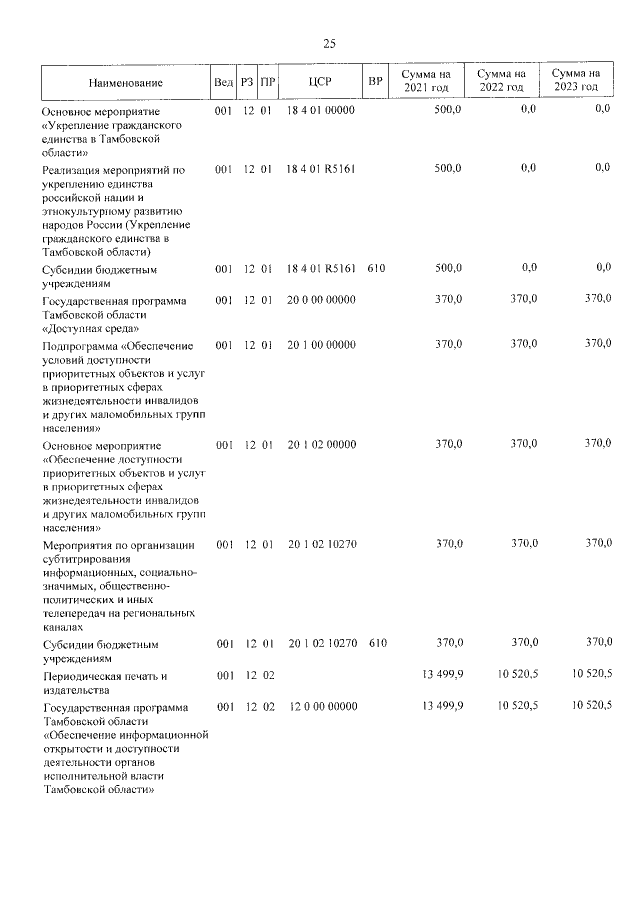 25

| Наименование | Вед | РЗ | ПР | ЦСР | ВР | Сумма на 2021 год | Сумма на 2022 год | Сумма на 2023 год |
|---|---|---|---|---|---|---|---|---|
| Основное мероприятие «Укрепление гражданского единства в Тамбовской области» | 001 | 12 | 01 | 18 4 01 00000 | | 500,0 | 0,0 | 0,0 |
| Реализация мероприятий по укреплению единства российской нации и этнокультурному развитию народов России (Укрепление гражданского единства в Тамбовской области) | 001 | 12 | 01 | 18 4 01 R5161 | | 500,0 | 0,0 | 0,0 |
| Субсидии бюджетным учреждениям | 001 | 12 | 01 | 18 4 01 R5161 | 610 | 500,0 | 0,0 | 0,0 |
| Государственная программа Тамбовской области «Доступная среда» | 001 | 12 | 01 | 20 0 00 00000 | | 370,0 | 370,0 | 370,0 |
| Подпрограмма «Обеспечение условий доступности приоритетных объектов и услуг в приоритетных сферах жизнедеятельности инвалидов и других маломобильных групп населения» | 001 | 12 | 01 | 20 1 00 00000 | | 370,0 | 370,0 | 370,0 |
| Основное мероприятие «Обеспечение доступности приоритетных объектов и услуг в приоритетных сферах жизнедеятельности инвалидов и других маломобильных групп населения» | 001 | 12 | 01 | 20 1 02 00000 | | 370,0 | 370,0 | 370,0 |
| Мероприятия по организации субтитрирования информационных, социально-значимых, общественно-политических и иных телепередач на региональных каналах | 001 | 12 | 01 | 20 1 02 10270 | | 370,0 | 370,0 | 370,0 |
| Субсидии бюджетным учреждениям | 001 | 12 | 01 | 20 1 02 10270 | 610 | 370,0 | 370,0 | 370,0 |
| Периодическая печать и издательства | 001 | 12 | 02 | | | 13 499,9 | 10 520,5 | 10 520,5 |
| Государственная программа Тамбовской области «Обеспечение информационной открытости и доступности деятельности органов исполнительной власти Тамбовской области» | 001 | 12 | 02 | 12 0 00 00000 | | 13 499,9 | 10 520,5 | 10 520,5 |